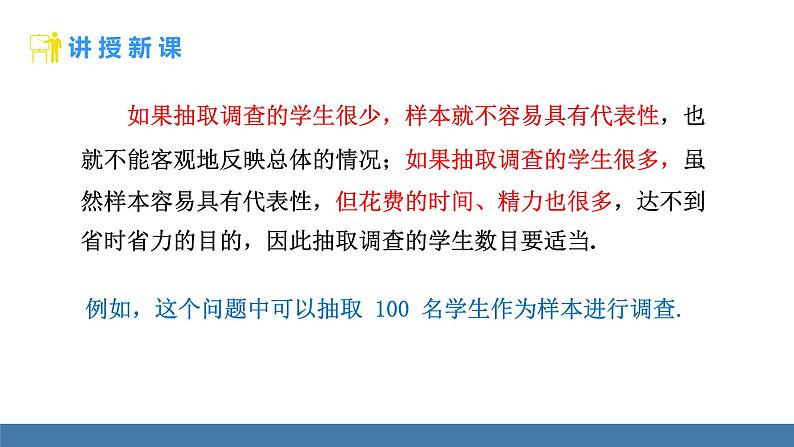 讲授新课

如果抽取调查的学生很少，样本就不容易具有代表性，也就不能客观地反映总体的情况；如果抽取调查的学生很多，虽然样本容易具有代表性，但花费的时间、精力也很多，达不到省时省力的目的，因此抽取调查的学生数目要适当.

例如，这个问题中可以抽取 100 名学生作为样本进行调查.